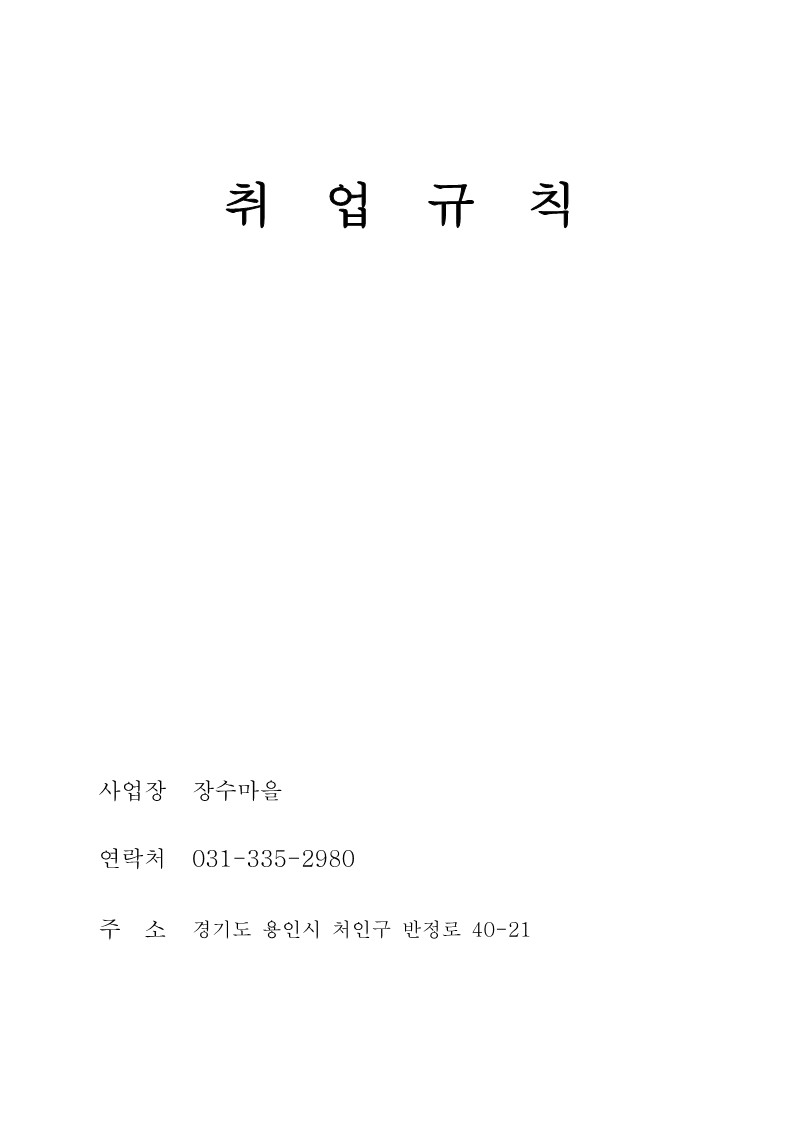 취 업 규 칙

사업장 장수마을

연락처 031-335-2980

주 소 경기도 용인시 처인구 반정로 40-21